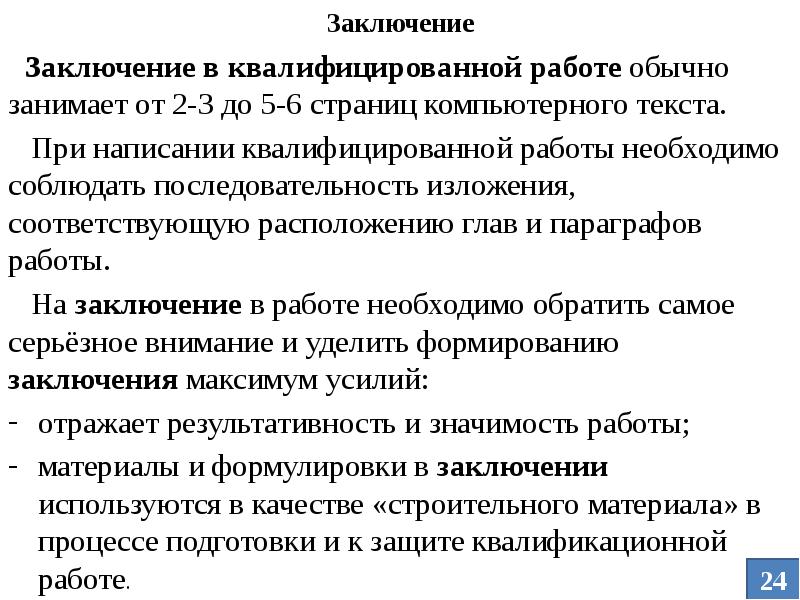 Заключение

Заключение в квалифицированной работе обычно занимает от 2-3 до 5-6 страниц компьютерного текста.

При написании квалифицированной работы необходимо соблюдать последовательность изложения, соответствующую расположению глав и параграфов работы.

На заключение в работе необходимо обратить самое серьёзное внимание и уделить формированию заключения максимум усилий:

- отражает результативность и значимость работы;
- материалы и формулировки в заключении используются в качестве «строительного материала» в процессе подготовки и к защите квалификационной работе.

24